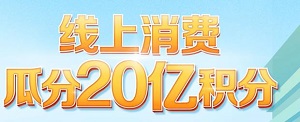 线上消费
瓜分20亿积分